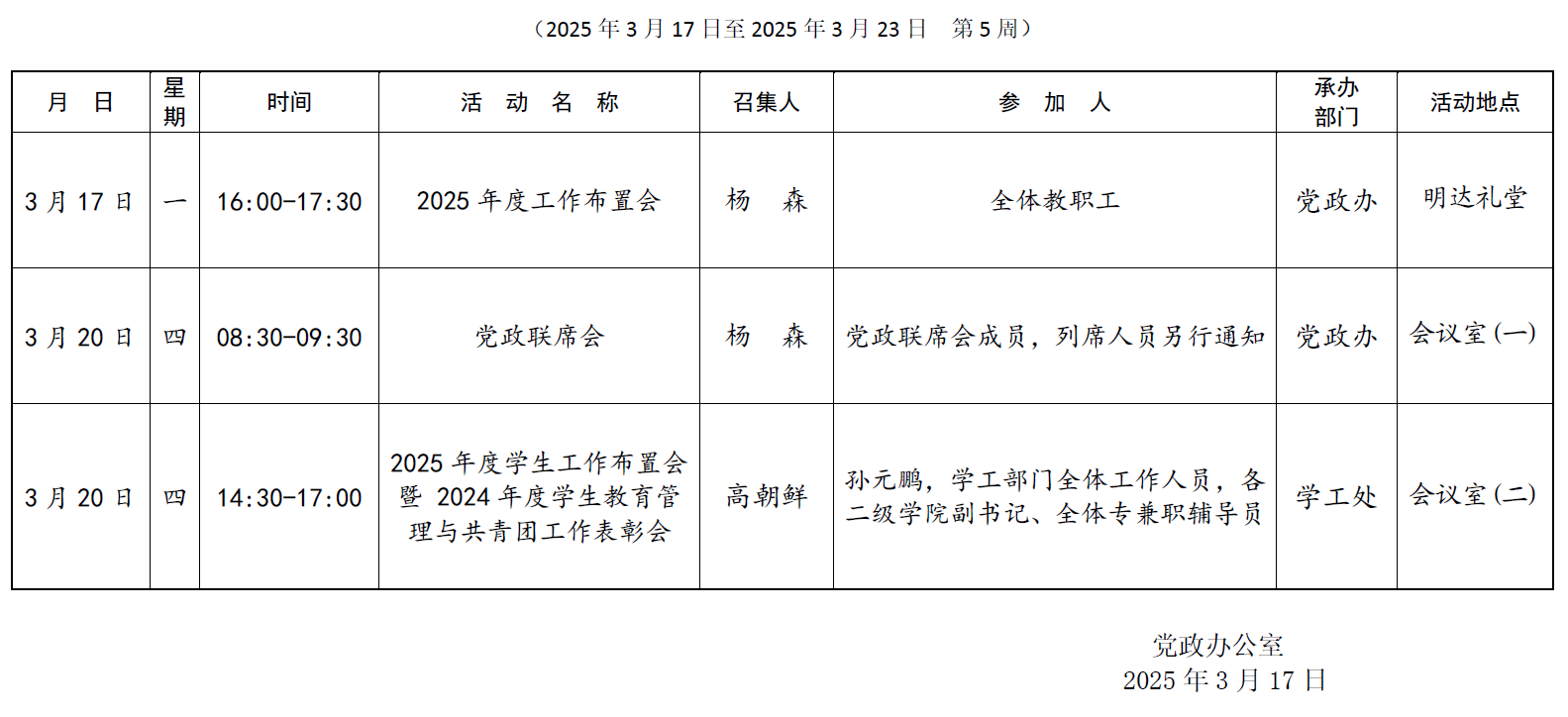 （2025年3月17日至2025年3月23日 第5周）

| 月 日 | 星期 | 时间 | 活 动 名 称 | 召集人 | 参 加 人 | 承办部门 | 活动地点 |
|---|---|---|---|---|---|---|---|
| 3月17日 | 一 | 16:00-17:30 | 2025年度工作布置会 | 杨 森 | 全体教职工 | 党政办 | 明达礼堂 |
| 3月20日 | 四 | 08:30-09:30 | 党政联席会 | 杨 森 | 党政联席会成员，列席人员另行通知 | 党政办 | 会议室(一) |
| 3月20日 | 四 | 14:30-17:00 | 2025年度学生工作布置会暨2024年度学生教育管理与共青团工作表彰会 | 高朝鲜 | 孙元鹏，学工部门全体工作人员，各二级学院副书记、全体专兼职辅导员 | 学工处 | 会议室(二) |

党政办公室
2025年3月17日